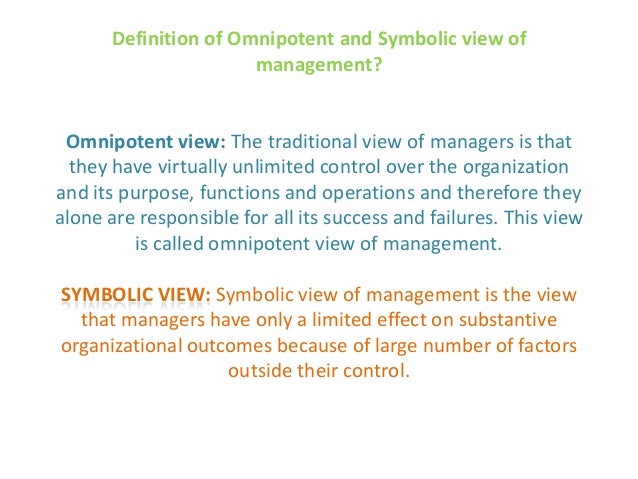 Definition of Omnipotent and Symbolic view of management?

Omnipotent view: The traditional view of managers is that they have virtually unlimited control over the organization and its purpose, functions and operations and therefore they alone are responsible for all its success and failures. This view is called omnipotent view of management.

SYMBOLIC VIEW: Symbolic view of management is the view that managers have only a limited effect on substantive organizational outcomes because of large number of factors outside their control.